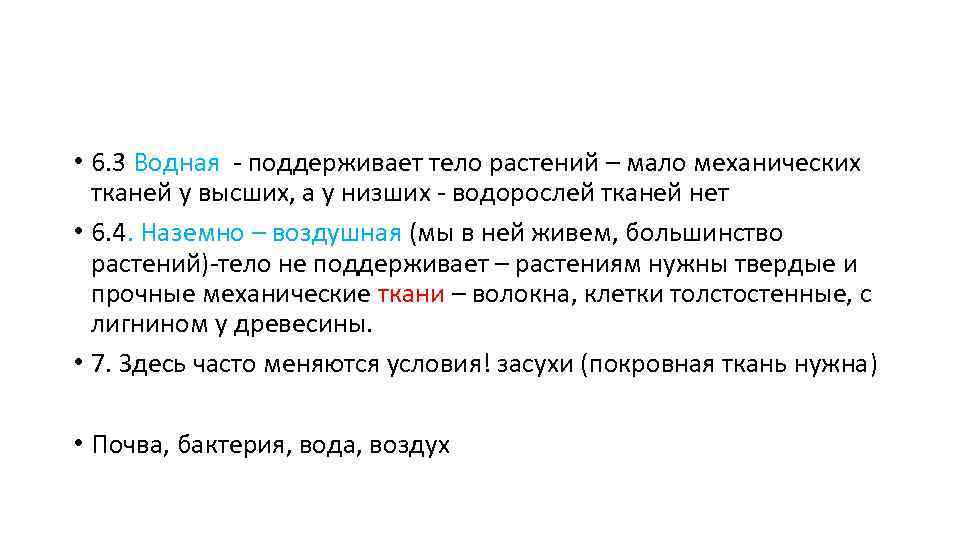 • 6.3 Водная - поддерживает тело растений – мало механических тканей у высших, а у низших - водорослей тканей нет

• 6.4. Наземно – воздушная (мы в ней живем, большинство растений)-тело не поддерживает – растениям нужны твердые и прочные механические ткани – волокна, клетки толстостенные, с лигнином у древесины.

• 7. Здесь часто меняются условия! засухи (покровная ткань нужна)

• Почва, бактерия, вода, воздух